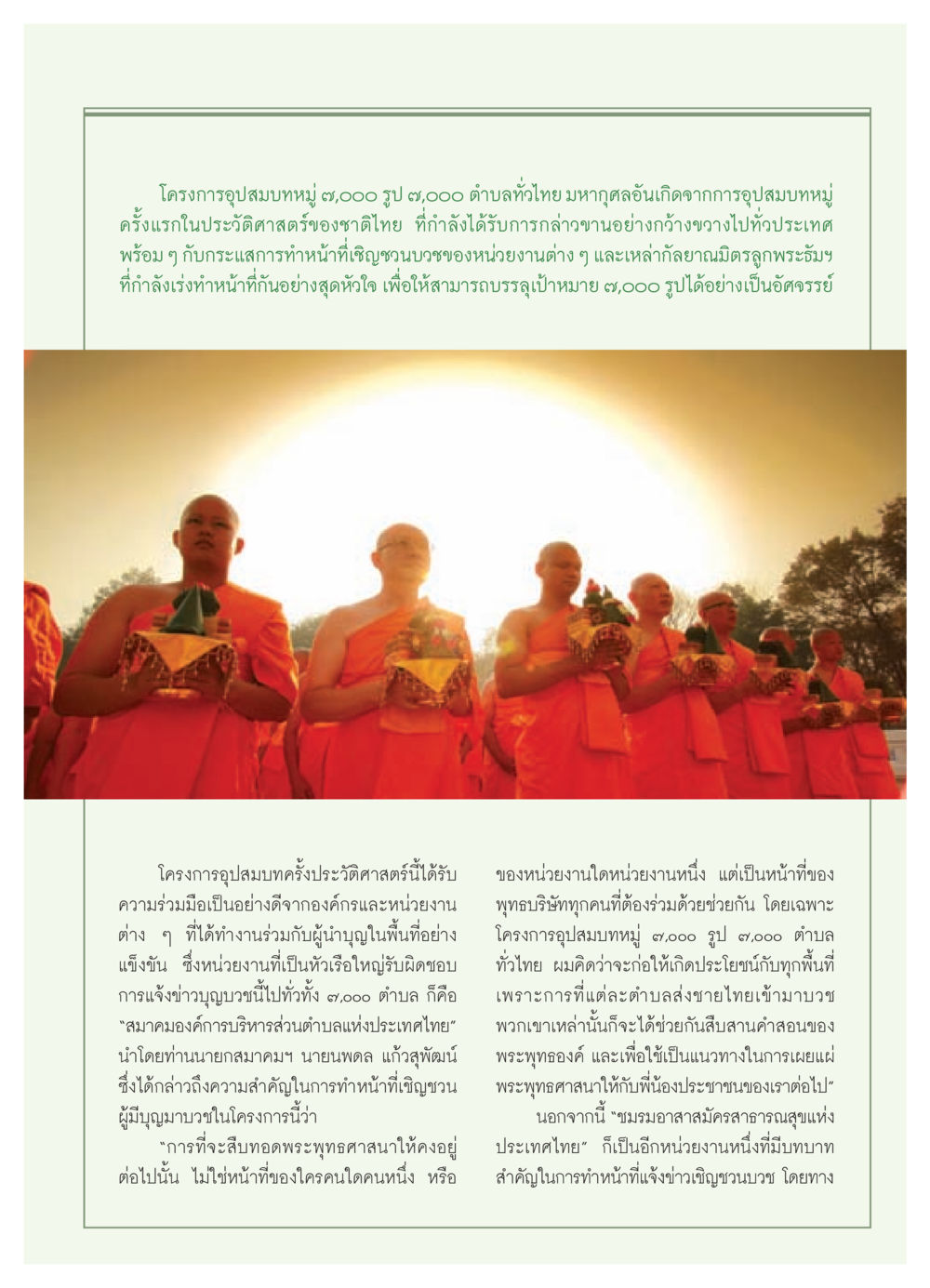 โครงการอุปสมบทหมู่ ๗,๐๐๐ รูป ๗,๐๐๐ ตำบลทั่วไทย มหากุศลอันเกิดจากการอุปสมบทหมู่ครั้งแรกในประวัติศาสตร์ของชาติไทย ที่กำลังได้รับการกล่าวขานอย่างกว้างขวางไปทั่วประเทศ พร้อม ๆ กับกระแสการทำหน้าที่เชิญชวนบวชของหน่วยงานต่าง ๆ และเหล่ากัลยาณมิตรลูกพระธัมฯ ที่กำลังเร่งทำหน้าที่กันอย่างสุดหัวใจ เพื่อให้สามารถบรรลุเป้าหมาย ๗,๐๐๐ รูปได้อย่างเป็นอัศจรรย์

โครงการอุปสมบทครั้งประวัติศาสตร์นี้ได้รับความร่วมมือเป็นอย่างดีจากองค์กรและหน่วยงานต่าง ๆ ที่ได้ทำงานร่วมกับผู้นำบุญในพื้นที่อย่างแข็งขัน ซึ่งหน่วยงานที่เป็นหัวเรือใหญ่รับผิดชอบการแจ้งข่าวบุญบวชนี้ไปทั่วทั้ง ๗,๐๐๐ ตำบล ก็คือ "สมาคมองค์การบริหารส่วนตำบลแห่งประเทศไทย" นำโดยท่านนายกสมาคมฯ นายนพดล แก้วสุพัฒน์ ซึ่งได้กล่าวถึงความสำคัญในการทำหน้าที่เชิญชวนผู้มีบุญมาบวชในโครงการนี้ว่า

"การที่จะสืบทอดพระพุทธศาสนาให้คงอยู่ต่อไปนั้น ไม่ใช่หน้าที่ของใครคนใดคนหนึ่ง หรือของหน่วยงานใดหน่วยงานหนึ่ง แต่เป็นหน้าที่ของพุทธบริษัททุกคนที่ต้องร่วมด้วยช่วยกัน โดยเฉพาะโครงการอุปสมบทหมู่ ๗,๐๐๐ รูป ๗,๐๐๐ ตำบลทั่วไทย ผมคิดว่าจะก่อให้เกิดประโยชน์กับทุกพื้นที่ เพราะการที่แต่ละตำบลส่งชายไทยเข้ามาบวช พวกเขาเหล่านั้นก็จะได้ช่วยกันสืบสานคำสอนของพระพุทธองค์ และเพื่อใช้เป็นแนวทางในการเผยแผ่พระพุทธศาสนาให้กับพี่น้องประชาชนของเราต่อไป"

นอกจากนี้ "ชมรมอาสาสมัครสาธารณสุขแห่งประเทศไทย" ก็เป็นอีกหน่วยงานหนึ่งที่มีบทบาทสำคัญในการทำหน้าที่แจ้งข่าวเชิญชวนบวช โดยทาง